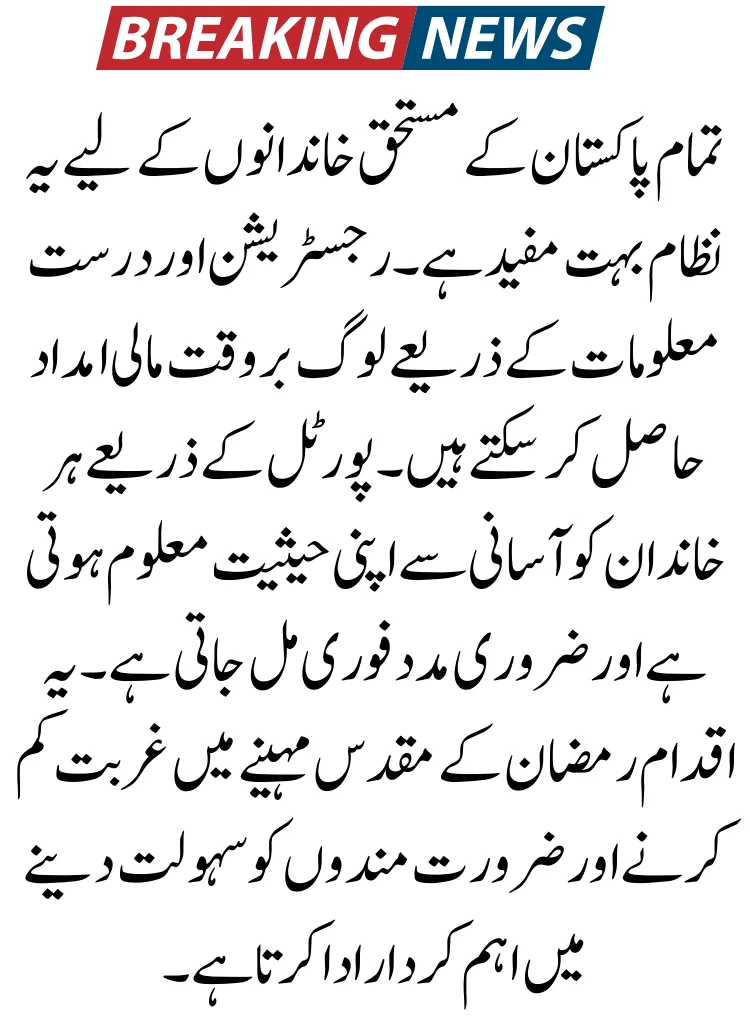 BREAKING NEWS

تمام پاکستان کے مستحق خاندانوں کے لیے یہ نظام بہت مفید ہے۔ رجسٹریشن اور درست معلومات کے ذریعے لوگ بروقت مالی امداد حاصل کر سکتے ہیں۔ پورٹل کے ذریعے ہر خاندان کو آسانی سے اپنی حیثیت معلوم ہوتی ہے اور ضروری مدد فوری مل جاتی ہے۔ یہ اقدام رمضان کے مقدس مہینے میں غربت کم کرنے اور ضرورت مندوں کو سہولت دینے میں اہم کردار ادا کرتا ہے۔